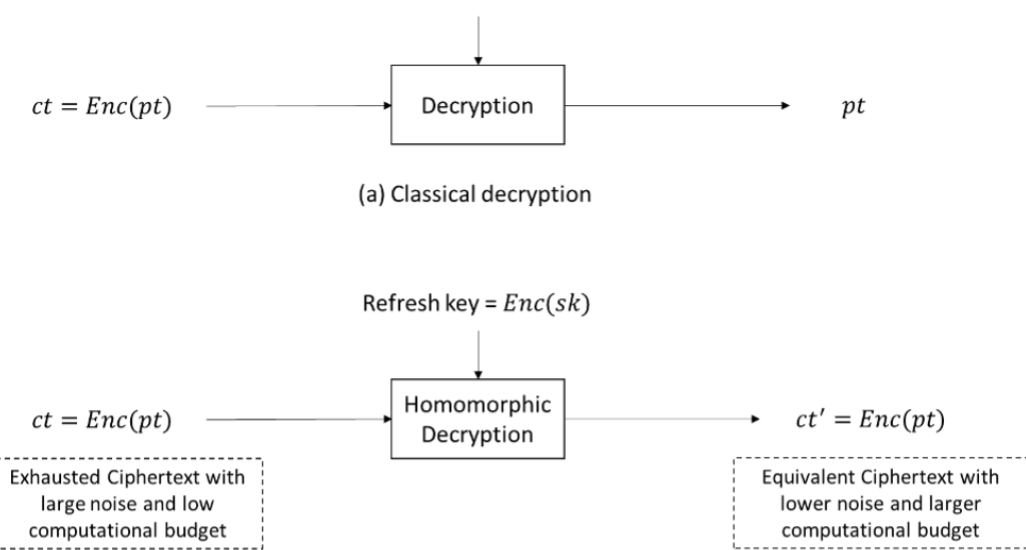 $ct = Enc(pt)$

Decryption

$pt$

(a) Classical decryption

Refresh key = $Enc(sk)$

$ct = Enc(pt)$

Homomorphic Decryption

$ct' = Enc(pt)$

Exhausted Ciphertext with large noise and low computational budget

Equivalent Ciphertext with lower noise and larger computational budget